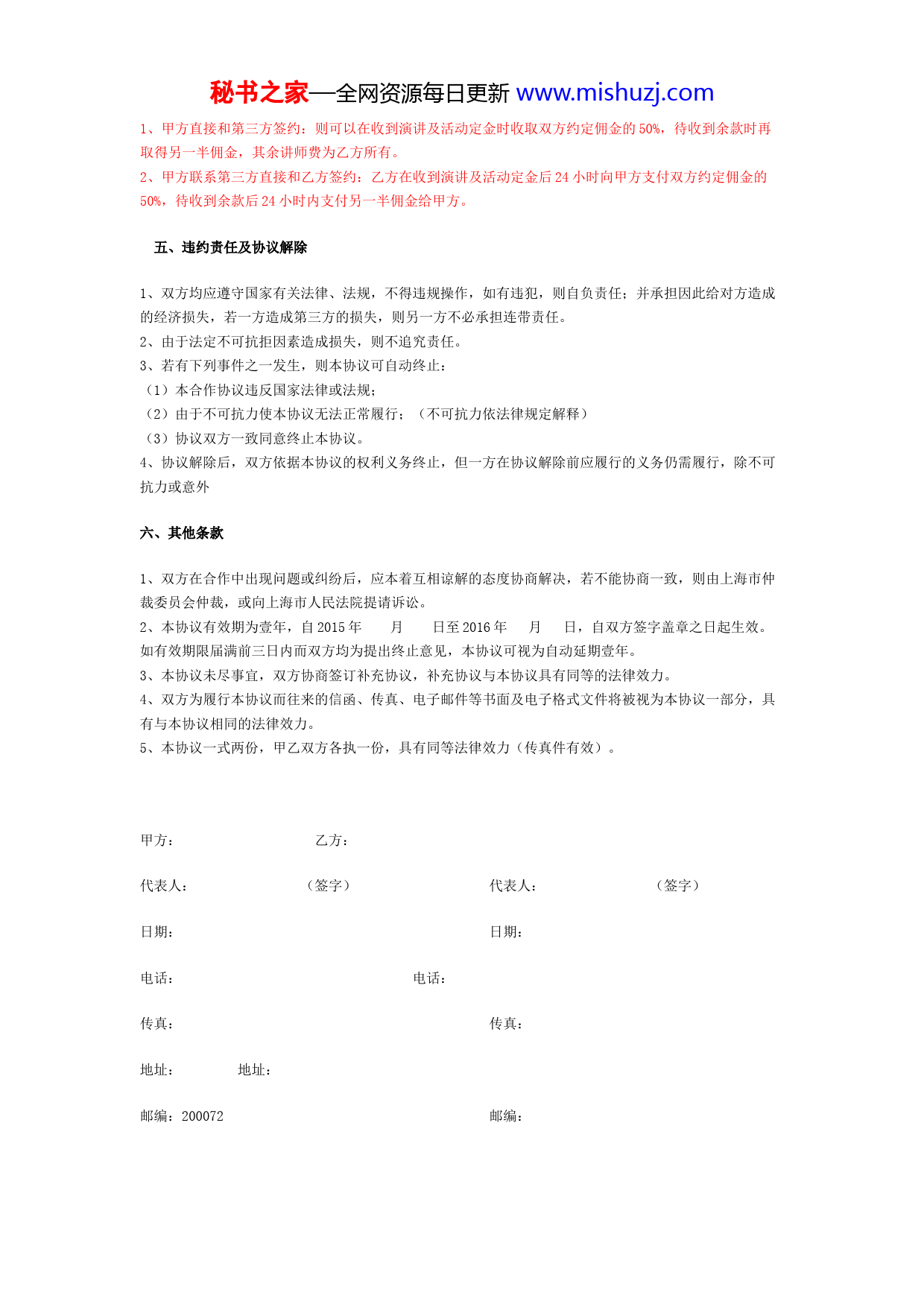 秘书之家—全网资源每日更新 www.mishuzj.com

1、甲方直接和第三方签约：则可以在收到演讲及活动定金时收取双方约定佣金的 50%，待收到余款时再取得另一半佣金，其余讲师费为乙方所有。
2、甲方联系第三方直接和乙方签约：乙方在收到演讲及活动定金后 24 小时向甲方支付双方约定佣金的 50%，待收到余款后 24 小时内支付另一半佣金给甲方。

五、违约责任及协议解除

1、双方均应遵守国家有关法律、法规，不得违规操作，如有违犯，则自负责任；并承担因此给对方造成的经济损失，若一方造成第三方的损失，则另一方不必承担连带责任。
2、由于法定不可抗拒因素造成损失，则不追究责任。
3、若有下列事件之一发生，则本协议可自动终止：
（1）本合作协议违反国家法律或法规；
（2）由于不可抗力使本协议无法正常履行；（不可抗力依法律规定解释）
（3）协议双方一致同意终止本协议。
4、协议解除后，双方依据本协议的权利义务终止，但一方在协议解除前应履行的义务仍需履行，除不可抗力或意外

六、其他条款

1、双方在合作中出现问题或纠纷后，应本着互相谅解的态度协商解决，若不能协商一致，则由上海市仲裁委员会仲裁，或向上海市人民法院提请诉讼。
2、本协议有效期为壹年，自 2015 年　　月　　日至 2016 年　　月　　日，自双方签字盖章之日起生效。如有效期限届满前三日内而双方均为提出终止意见，本协议可视为自动延期壹年。
3、本协议未尽事宜，双方协商签订补充协议，补充协议与本协议具有同等的法律效力。
4、双方为履行本协议而往来的信函、传真、电子邮件等书面及电子格式文件将被视为本协议一部分，具有与本协议相同的法律效力。
5、本协议一式两份，甲乙双方各执一份，具有同等法律效力（传真件有效）。

甲方：　　乙方：

代表人：　　（签字）　　代表人：　　（签字）

日期：　　日期：

电话：　　电话：

传真：　　传真：

地址：　　地址：

邮编：200072　　邮编：